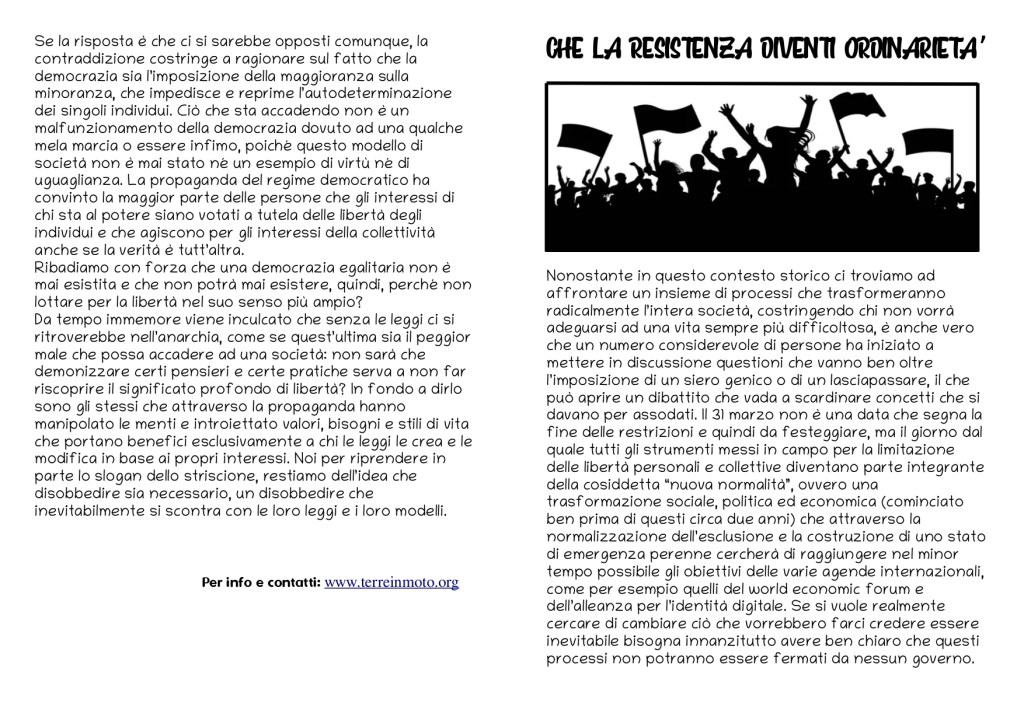 Se la risposta è che ci si sarebbe opposti comunque, la contraddizione costringe a ragionare sul fatto che la democrazia sia l'imposizione della maggioranza sulla minoranza, che impedisce e reprime l'autodeterminazione dei singoli individui. Ciò che sta accadendo non è un malfunzionamento della democrazia dovuto ad una qualche mela marcia o essere infimo, poichè questo modello di società non è mai stato nè un esempio di virtù nè di uguaglianza. La propaganda del regime democratico ha convinto la maggior parte delle persone che gli interessi di chi sta al potere siano votati a tutela delle libertà degli individui e che agiscono per gli interessi della collettività anche se la verità è tutt'altra.
Ribadiamo con forza che una democrazia egalitaria non è mai esistita e che non potrà mai esistere, quindi, perchè non lottare per la libertà nel suo senso più ampio?
Da tempo immemore viene inculcato che senza le leggi ci si ritroverebbe nell'anarchia, come se quest'ultima sia il peggior male che possa accadere ad una società: non sarà che demonizzare certi pensieri e certe pratiche serva a non far riscoprire il significato profondo di libertà? In fondo a dirlo sono gli stessi che attraverso la propaganda hanno manipolato le menti e introiettato valori, bisogni e stili di vita che portano benefici esclusivamente a chi le leggi le crea e le modifica in base ai propri interessi. Noi per riprendere in parte lo slogan dello striscione, restiamo dell'idea che disobbedire sia necessario, un disobbedire che inevitabilmente si scontra con le loro leggi e i loro modelli.

Per info e contatti: www.terreinmoto.org

CHE LA RESISTENZA DIVENTI ORDINARIETA'

Nonostante in questo contesto storico ci troviamo ad affrontare un insieme di processi che trasformeranno radicalmente l'intera società, costringendo chi non vorrà adeguarsi ad una vita sempre più difficoltosa, è anche vero che un numero considerevole di persone ha iniziato a mettere in discussione questioni che vanno ben oltre l'imposizione di un siero genico o di un lasciapassare, il che può aprire un dibattito che vada a scardinare concetti che si davano per assodati. Il 31 marzo non è una data che segna la fine delle restrizioni e quindi da festeggiare, ma il giorno dal quale tutti gli strumenti messi in campo per la limitazione delle libertà personali e collettive diventano parte integrante della cosiddetta "nuova normalità", ovvero una trasformazione sociale, politica ed economica (cominciato ben prima di questi circa due anni) che attraverso la normalizzazione dell'esclusione e la costruzione di uno stato di emergenza perenne cercherà di raggiungere nel minor tempo possibile gli obiettivi delle varie agende internazionali, come per esempio quelli del world economic forum e dell'alleanza per l'identità digitale. Se si vuole realmente cercare di cambiare ciò che vorrebbero farci credere essere inevitabile bisogna innanzitutto avere ben chiaro che questi processi non potranno essere fermati da nessun governo.